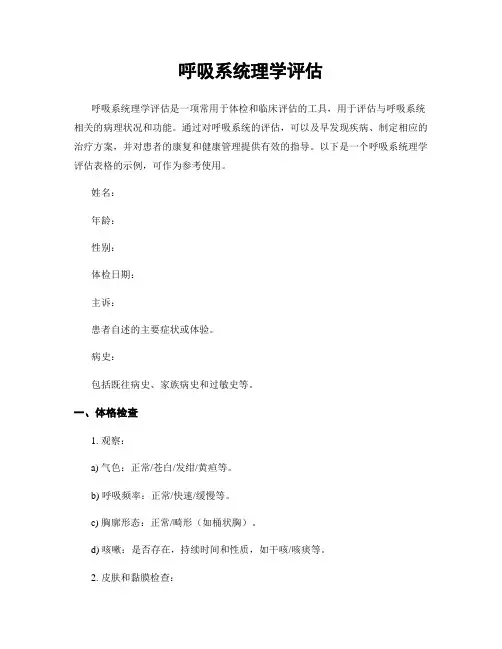 呼吸系统理学评估

呼吸系统理学评估是一项常用于体检和临床评估的工具，用于评估与呼吸系统相关的病理状况和功能。通过对呼吸系统的评估，可以及早发现疾病、制定相应的治疗方案，并对患者的康复和健康管理提供有效的指导。以下是一个呼吸系统理学评估表格的示例，可作为参考使用。

姓名：

年龄：

性别：

体检日期：

主诉：

患者自述的主要症状或体验。

病史：

包括既往病史、家族病史和过敏史等。

一、体格检查

1. 观察：

a) 气色：正常/苍白/发绀/黄疸等。

b) 呼吸频率：正常/快速/缓慢等。

c) 胸廓形态：正常/畸形（如桶状胸）。

d) 咳嗽：是否存在，持续时间和性质，如干咳/咳痰等。

2. 皮肤和黏膜检查：